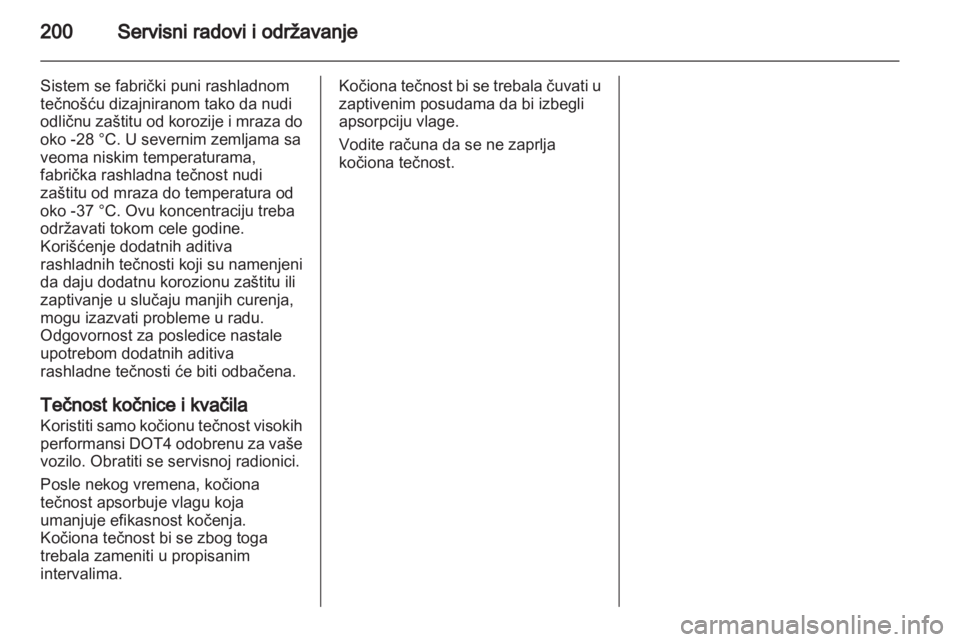 200 Servisni radovi i održavanje

Sistem se fabrički puni rashladnom tečnošću dizajniranom tako da nudi odličnu zaštitu od korozije i mraza do oko -28 °C. U severnim zemljama sa veoma niskim temperaturama, fabrička rashladna tečnost nudi zaštitu od mraza do temperatura od oko -37 °C. Ovu koncentraciju treba održavati tokom cele godine.
Korišćenje dodatnih aditiva rashladnih tečnosti koji su namenjeni da daju dodatnu korozionu zaštitu ili zaptivanje u slučaju manjih curenja, mogu izazvati probleme u radu.
Odgovornost za posledice nastale upotrebom dodatnih aditiva rashladne tečnosti će biti odbačena.

Tečnost kočnice i kvačila
Koristiti samo kočionu tečnost visokih performansi DOT4 odobrenu za vaše vozilo. Obratiti se servisnoj radionici.

Posle nekog vremena, kočiona tečnost apsorbuje vlagu koja umanjuje efikasnost kočenja.
Kočiona tečnost bi se zbog toga trebala zameniti u propisanim intervalima.

Kočiona tečnost bi se trebala čuvati u zaptivenim posudama da bi izbegli apsorpciju vlage.

Vodite računa da se ne zaprlja kočiona tečnost.

carmanualsonline.info